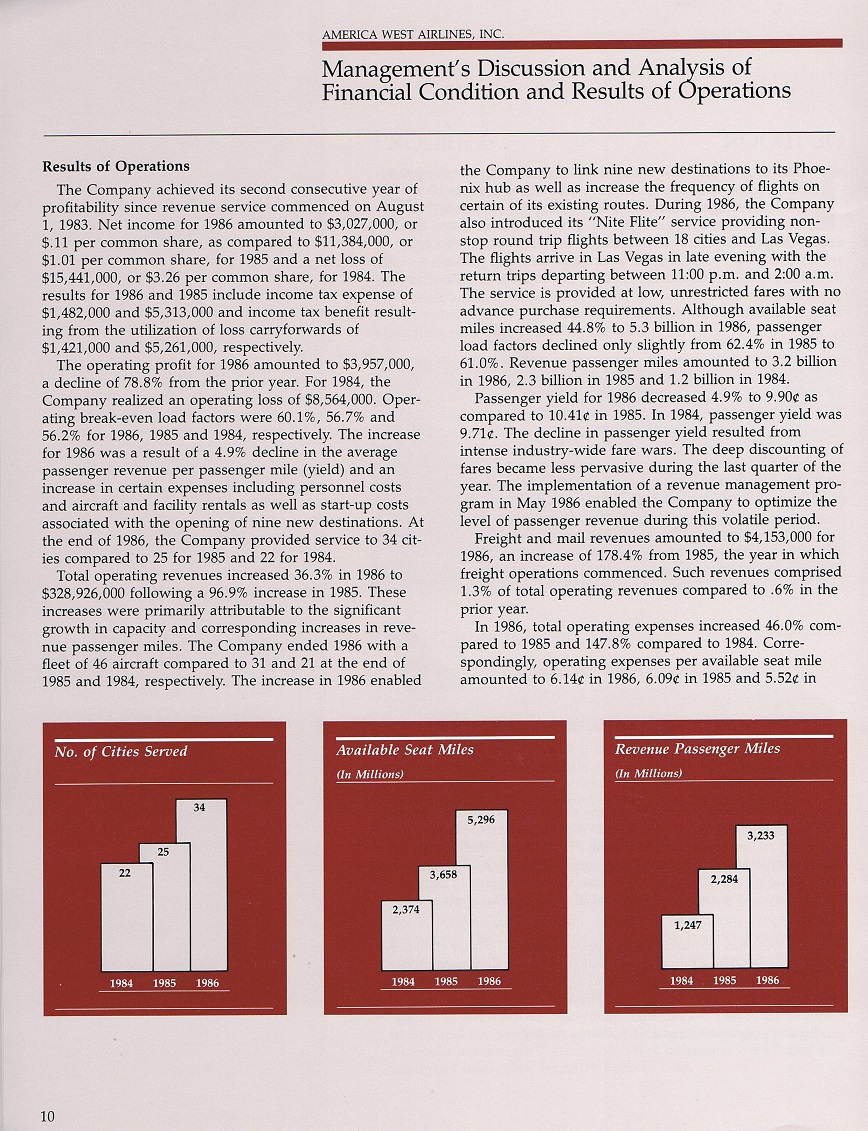 AMERICA WEST AIRLINES, INC.

Management's Discussion and Analysis of Financial Condition and Results of Operations

Results of Operations

The Company achieved its second consecutive year of profitability since revenue service commenced on August 1, 1983. Net income for 1986 amounted to $3,027,000, or $.11 per common share, as compared to $11,384,000, or $1.01 per common share, for 1985 and a net loss of $15,441,000, or $3.26 per common share, for 1984. The results for 1986 and 1985 include income tax expense of $1,482,000 and $5,313,000 and income tax benefit resulting from the utilization of loss carryforwards of $1,421,000 and $5,261,000, respectively.

The operating profit for 1986 amounted to $3,957,000, a decline of 78.8% from the prior year. For 1984, the Company realized an operating loss of $8,564,000. Operating break-even load factors were 60.1%, 56.7% and 56.2% for 1986, 1985 and 1984, respectively. The increase for 1986 was a result of a 4.9% decline in the average passenger revenue per passenger mile (yield) and an increase in certain expenses including personnel costs and aircraft and facility rentals as well as start-up costs associated with the opening of nine new destinations. At the end of 1986, the Company provided service to 34 cities compared to 25 for 1985 and 22 for 1984.

Total operating revenues increased 36.3% in 1986 to $328,926,000 following a 96.9% increase in 1985. These increases were primarily attributable to the significant growth in capacity and corresponding increases in revenue passenger miles. The Company ended 1986 with a fleet of 46 aircraft compared to 31 and 21 at the end of 1985 and 1984, respectively. The increase in 1986 enabled the Company to link nine new destinations to its Phoenix hub as well as increase the frequency of flights on certain of its existing routes. During 1986, the Company also introduced its "Nite Flite" service providing nonstop round trip flights between 18 cities and Las Vegas. The flights arrive in Las Vegas in late evening with the return trips departing between 11:00 p.m. and 2:00 a.m. The service is provided at low, unrestricted fares with no advance purchase requirements. Although available seat miles increased 44.8% to 5.3 billion in 1986, passenger load factors declined only slightly from 62.4% in 1985 to 61.0%. Revenue passenger miles amounted to 3.2 billion in 1986, 2.3 billion in 1985 and 1.2 billion in 1984.

Passenger yield for 1986 decreased 4.9% to 9.90¢ as compared to 10.41¢ in 1985. In 1984, passenger yield was 9.71¢. The decline in passenger yield resulted from intense industry-wide fare wars. The deep discounting of fares became less pervasive during the last quarter of the year. The implementation of a revenue management program in May 1986 enabled the Company to optimize the level of passenger revenue during this volatile period.

Freight and mail revenues amounted to $4,153,000 for 1986, an increase of 178.4% from 1985, the year in which freight operations commenced. Such revenues comprised 1.3% of total operating revenues compared to .6% in the prior year.

In 1986, total operating expenses increased 46.0% compared to 1985 and 147.8% compared to 1984. Correspondingly, operating expenses per available seat mile amounted to 6.14¢ in 1986, 6.09¢ in 1985 and 5.52¢ in

No. of Cities Served
22 25 34
1984 1985 1986

Available Seat Miles
(In Millions)
2,374 3,658 5,296
1984 1985 1986

Revenue Passenger Miles
(In Millions)
1,247 2,284 3,233
1984 1985 1986

10